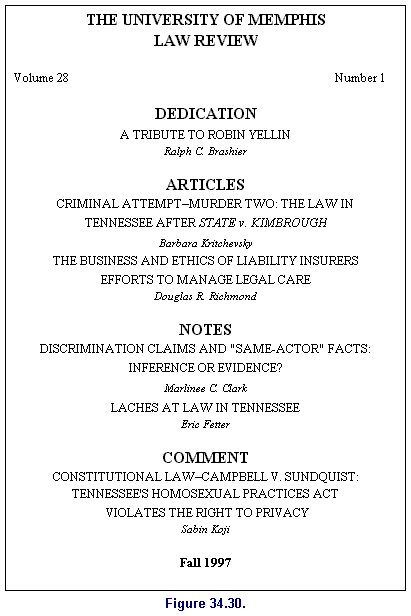 THE UNIVERSITY OF MEMPHIS
LAW REVIEW

Volume 28

Number 1

DEDICATION

A TRIBUTE TO ROBIN YELLIN

Ralph C. Brashier

ARTICLES

CRIMINAL ATTEMPT–MURDER TWO: THE LAW IN TENNESSEE AFTER STATE v. KIMBROUGH

Barbara Kritchevsky

THE BUSINESS AND ETHICS OF LIABILITY INSURERS EFFORTS TO MANAGE LEGAL CARE

Douglas R. Richmond

NOTES

DISCRIMINATION CLAIMS AND "SAME-ACTOR" FACTS: INFERENCE OR EVIDENCE?

Marlinee C. Clark

LACHES AT LAW IN TENNESSEE

Eric Fetter

COMMENT

CONSTITUTIONAL LAW–CAMPBELL V. SUNDQUIST: TENNESSEE'S HOMOSEXUAL PRACTICES ACT VIOLATES THE RIGHT TO PRIVACY

Sabin Koji

Fall 1997

Figure 34.30.